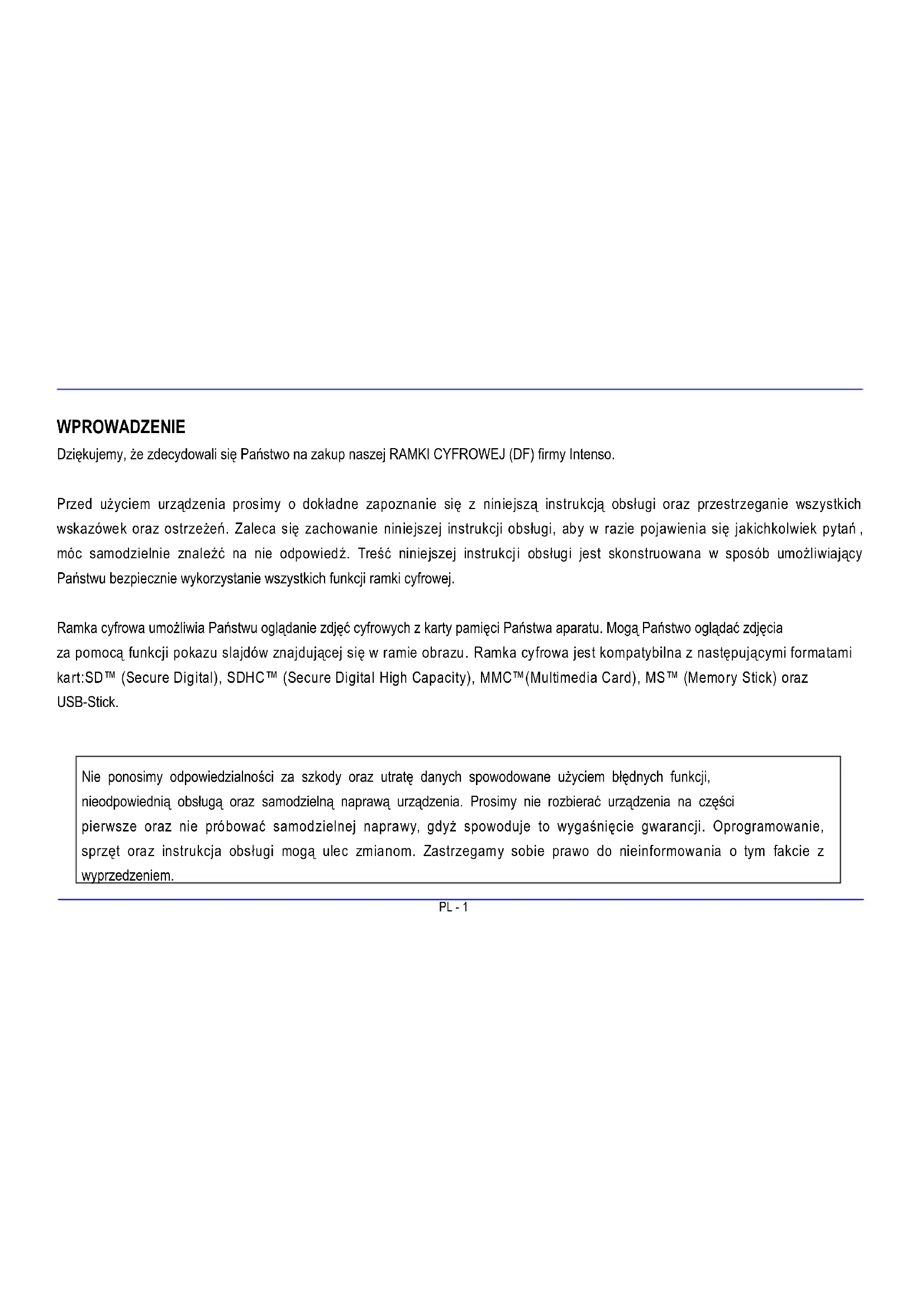 WPROWADZENIE
Dziękujemy, że zdecydowali się Państwo na zakup naszej RAMKI CYFROWEJ (DF) firmy Intenso.

Przed użyciem urządzenia prosimy o dokładne zapoznanie się z niniejszą instrukcją obsługi oraz przestrzeganie wszystkich wskazówek oraz ostrzeżeń. Zaleca się zachowanie niniejszej instrukcji obsługi, aby w razie pojawienia się jakichkolwiek pytań , móc samodzielnie znaleźć na nie odpowiedź. Treść niniejszej instrukcji obsługi jest skonstruowana w sposób umożliwiający Państwu bezpiecznie wykorzystanie wszystkich funkcji ramki cyfrowej.

Ramka cyfrowa umożliwia Państwu oglądanie zdjęć cyfrowych z karty pamięci Państwa aparatu. Mogą Państwo oglądać zdjęcia za pomocą funkcji pokazu slajdów znajdującej się w ramie obrazu. Ramka cyfrowa jest kompatybilna z następującymi formatami kart:SD™ (Secure Digital), SDHC™ (Secure Digital High Capacity), MMC™(Multimedia Card), MS™ (Memory Stick) oraz USB-Stick.

Nie ponosimy odpowiedzialności za szkody oraz utratę danych spowodowane użyciem błędnych funkcji, nieodpowiednią obsługą oraz samodzielną naprawą urządzenia. Prosimy nie rozbierać urządzenia na części pierwsze oraz nie próbować samodzielnej naprawy, gdyż spowoduje to wygaśnięcie gwarancji. Oprogramowanie, sprzęt oraz instrukcja obsługi mogą ulec zmianom. Zastrzegamy sobie prawo do nieinformowania o tym fakcie z wyprzedzeniem.

PL - 1